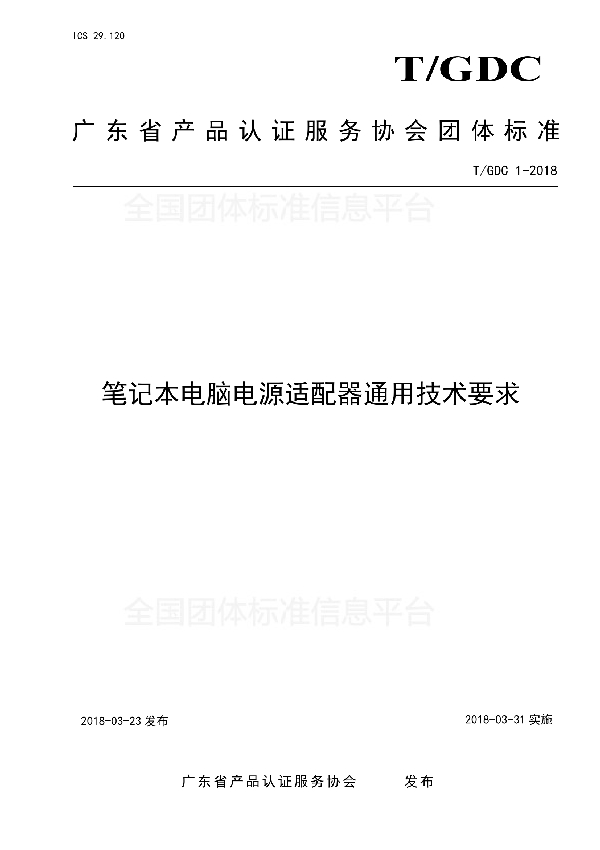 ICS 29.120

T/GDC

广东省产品认证服务协会团体标准

T/GDC 1-2018

全国团体标准信息平台

笔记本电脑电源适配器通用技术要求

全国团体标准信息平台

2018-03-23 发布

2018-03-31 实施

广东省产品认证服务协会 发布